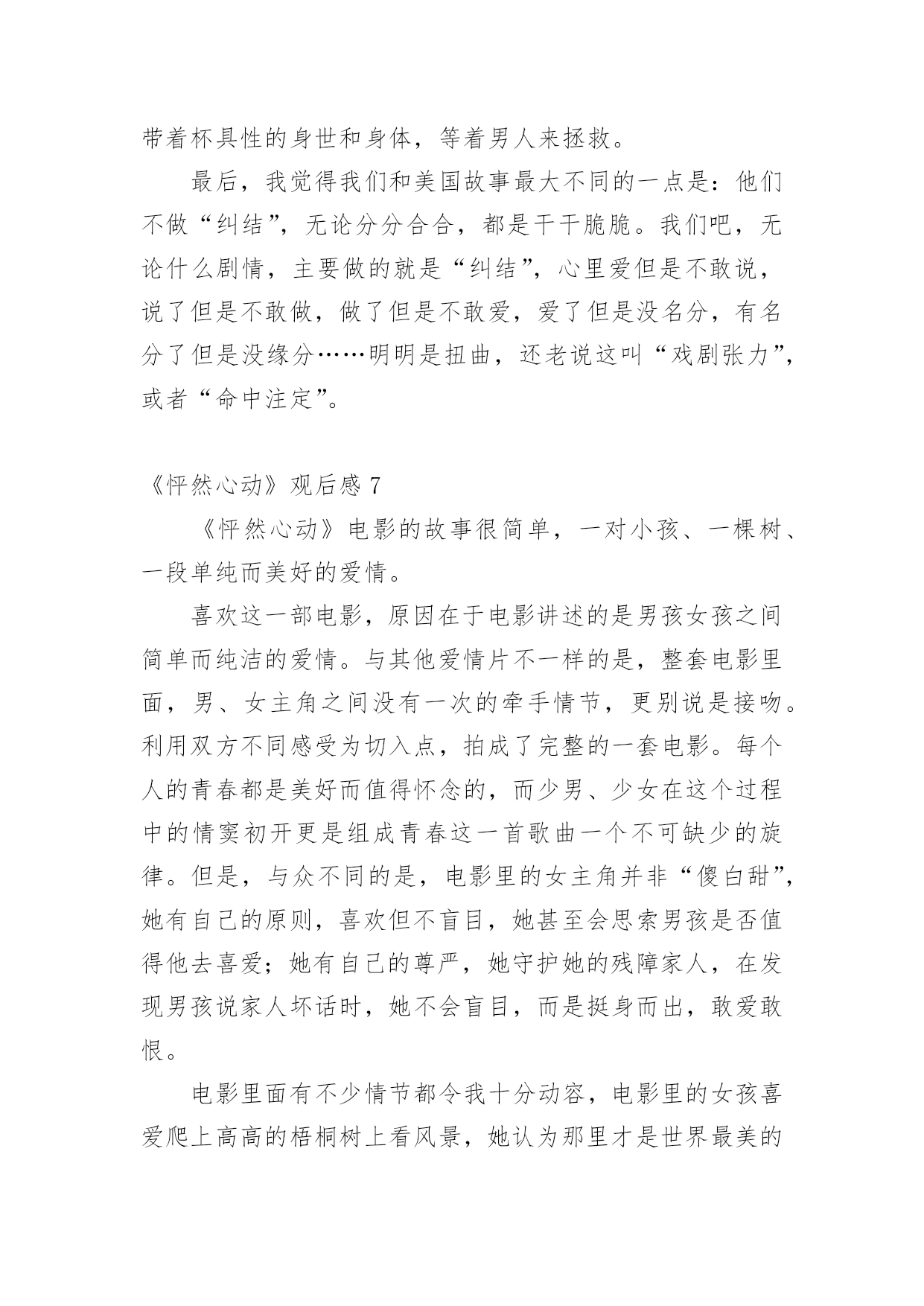 带着杯具性的身世和身体，等着男人来拯救。

最后，我觉得我们和美国故事最大不同的一点是：他们不做“纠结”，无论分分合合，都是干干脆脆。我们吧，无论什么剧情，主要做的就是“纠结”，心里爱但是不敢说，说了但是不敢做，做了但是不敢爱，爱了但是没名分，有名分了但是没缘分……明明是扭曲，还老说这叫“戏剧张力”，或者“命中注定”。

《怦然心动》观后感 7

《怦然心动》电影的故事很简单，一对小孩、一棵树、一段单纯而美好的爱情。

喜欢这一部电影，原因在于电影讲述的是男孩女孩之间简单而纯洁的爱情。与其他爱情片不一样的是，整套电影里面，男、女主角之间没有一次的牵手情节，更别说是接吻。利用双方不同感受为切入点，拍成了完整的一套电影。每个人的青春都是美好而值得怀念的，而少男、少女在这个过程中的情窦初开更是组成青春这一首歌曲一个不可缺少的旋律。但是，与众不同的是，电影里的女主角并非“傻白甜”，她有自己的原则，喜欢但不盲目，她甚至会思索男孩是否值得他去喜爱；她有自己的尊严，她守护她的残障家人，在发现男孩说家人坏话时，她不会盲目，而是挺身而出，敢爱敢恨。

电影里面有不少情节都令我十分动容，电影里的女孩喜爱爬上高高的梧桐树上看风景，她认为那里才是世界最美的